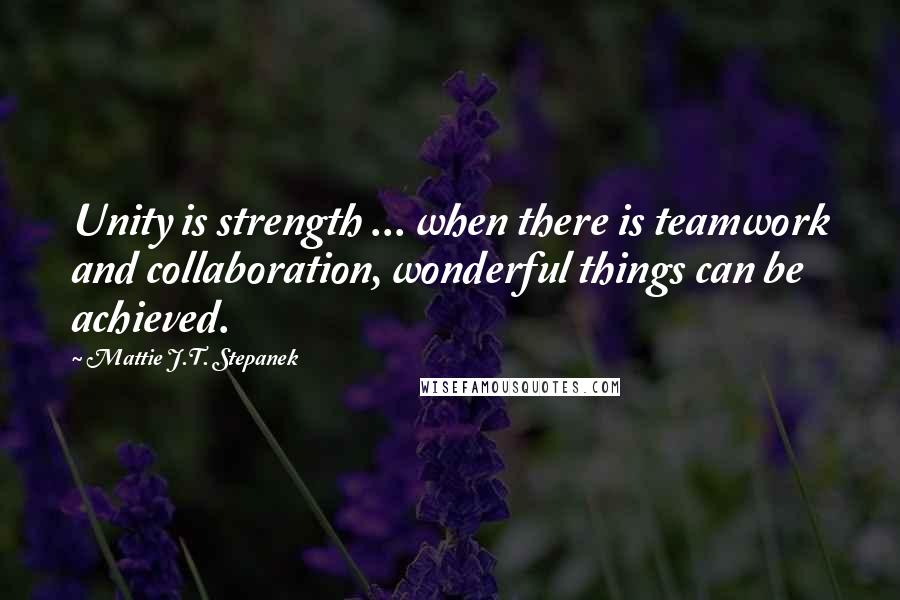 Unity is strength ... when there is teamwork and collaboration, wonderful things can be achieved.

~ Mattie J.T. Stepanek

WISEFAMOUSQUOTES.COM